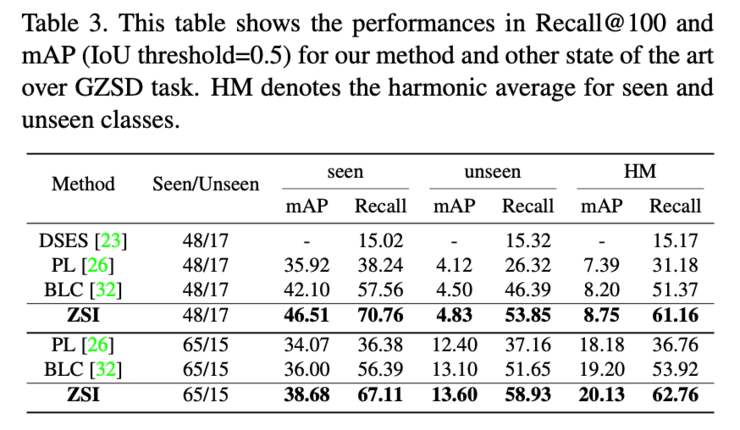 Table 3. This table shows the performances in Recall@100 and mAP (IoU threshold=0.5) for our method and other state of the art over GZSD task. HM denotes the harmonic average for seen and unseen classes.

| Method | Seen/Unseen | seen | | unseen | | HM | |
|---|---|---|---|---|---|---|---|
| | | mAP | Recall | mAP | Recall | mAP | Recall |
| DSES [23] | 48/17 | - | 15.02 | - | 15.32 | - | 15.17 |
| PL [26] | 48/17 | 35.92 | 38.24 | 4.12 | 26.32 | 7.39 | 31.18 |
| BLC [32] | 48/17 | 42.10 | 57.56 | 4.50 | 46.39 | 8.20 | 51.37 |
| ZSI | 48/17 | 46.51 | 70.76 | 4.83 | 53.85 | 8.75 | 61.16 |
| PL [26] | 65/15 | 34.07 | 36.38 | 12.40 | 37.16 | 18.18 | 36.76 |
| BLC [32] | 65/15 | 36.00 | 56.39 | 13.10 | 51.65 | 19.20 | 53.92 |
| ZSI | 65/15 | 38.68 | 67.11 | 13.60 | 58.93 | 20.13 | 62.76 |